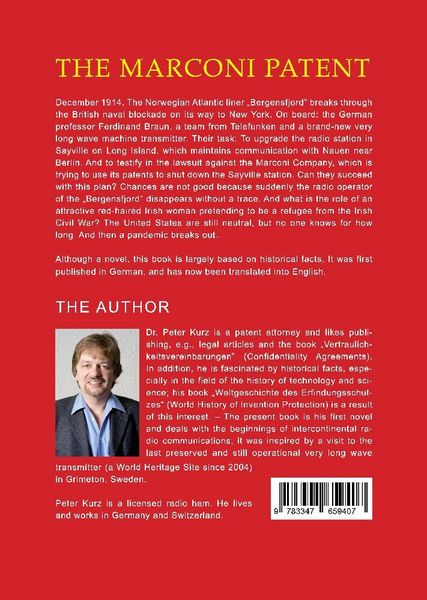 THE MARCONI PATENT

December 1914. The Norwegian Atlantic liner „Bergensfjord" breaks through the British naval blockade on its way to New York. On board: the German professor Ferdinand Braun, a team from Telefunken and a brand-new very long wave machine transmitter. Their task: To upgrade the radio station in Sayville on Long Island, which maintains communication with Nauen near Berlin. And to testify in the lawsuit against the Marconi Company, which is trying to use its patents to shut down the Sayville station. Can they succeed with this plan? Chances are not good because suddenly the radio operator of the „Bergensfjord" disappears without a trace. And what is the role of an attractive red-haired Irish woman pretending to be a refugee from the Irish Civil War? The United States are still neutral, but no one knows for how long. And then a pandemic breaks out..

Although a novel, this book is largely based on historical facts. It was first published in German, and has now been translated into English.

THE AUTHOR

Dr. Peter Kurz is a patent attorney and likes publishing, e.g., legal articles and the book „Vertraulichkeitsvereinbarungen" (Confidentiality Agreements). In addition, he is fascinated by historical facts, especially in the field of the history of technology and science; his book „Weltgeschichte des Erfindungsschutzes" (World History of Invention Protection) is a result of this interest. – The present book is his first novel and deals with the beginnings of intercontinental radio communications. It was inspired by a visit to the last preserved and still operational very long wave transmitter (a World Heritage Site since 2004) in Grimeton, Sweden.

Peter Kurz is a licensed radio ham. He lives and works in Germany and Switzerland.

9 783347 659407